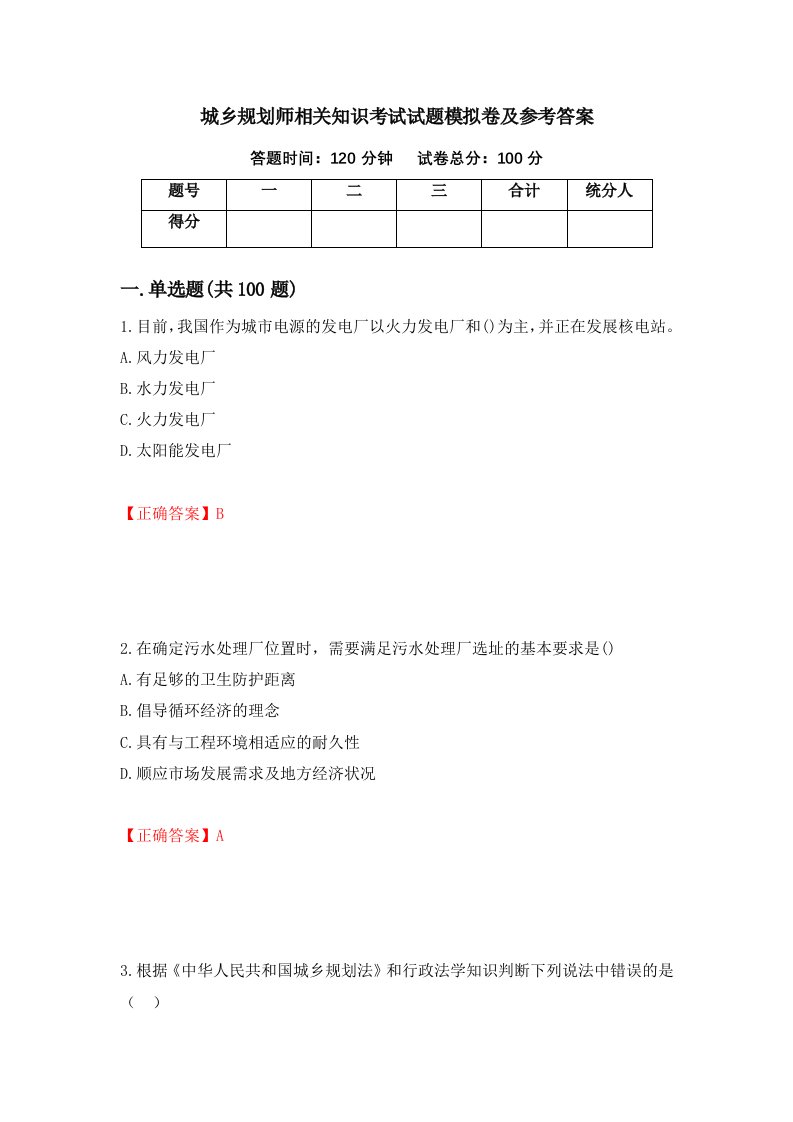 城乡规划师相关知识考试试题模拟卷及参考答案

答题时间：120 分钟　　试卷总分：100 分

| 题号 | 一 | 二 | 三 | 合计 | 统分人 |
|---|---|---|---|---|---|
| 得分 | | | | | |

一.单选题(共 100 题)

1.目前,我国作为城市电源的发电厂以火力发电厂和()为主,并正在发展核电站。

A.风力发电厂

B.水力发电厂

C.火力发电厂

D.太阳能发电厂

【正确答案】B

2.在确定污水处理厂位置时，需要满足污水处理厂选址的基本要求是()

A.有足够的卫生防护距离

B.倡导循环经济的理念

C.具有与工程环境相适应的耐久性

D.顺应市场发展需求及地方经济状况

【正确答案】A

3.根据《中华人民共和国城乡规划法》和行政法学知识判断下列说法中错误的是（　）